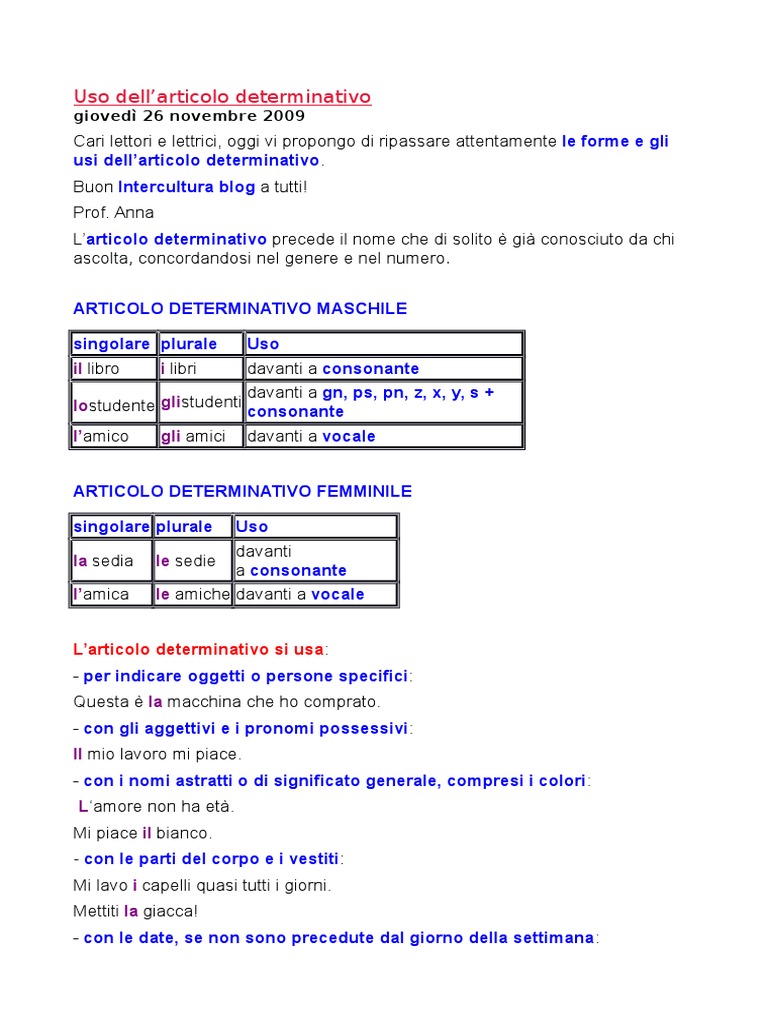 Uso dell'articolo determinativo
giovedì 26 novembre 2009

Cari lettori e lettrici, oggi vi propongo di ripassare attentamente le forme e gli usi dell'articolo determinativo.

Buon Intercultura blog a tutti!

Prof. Anna

L'articolo determinativo precede il nome che di solito è già conosciuto da chi ascolta, concordandosi nel genere e nel numero.

ARTICOLO DETERMINATIVO MASCHILE

| singolare | plurale | Uso |
|---|---|---|
| il libro | i libri | davanti a consonante |
| lostudente | glistudenti | davanti a gn, ps, pn, z, x, y, s + consonante |
| l'amico | gli amici | davanti a vocale |

ARTICOLO DETERMINATIVO FEMMINILE

| singolare | plurale | Uso |
|---|---|---|
| la sedia | le sedie | davanti a consonante |
| l'amica | le amiche | davanti a vocale |

L'articolo determinativo si usa:

- per indicare oggetti o persone specifici:

Questa è la macchina che ho comprato.

- con gli aggettivi e i pronomi possessivi:

Il mio lavoro mi piace.

- con i nomi astratti o di significato generale, compresi i colori:

L'amore non ha età.

Mi piace il bianco.

- con le parti del corpo e i vestiti:

Mi lavo i capelli quasi tutti i giorni.

Mettiti la giacca!

- con le date, se non sono precedute dal giorno della settimana: